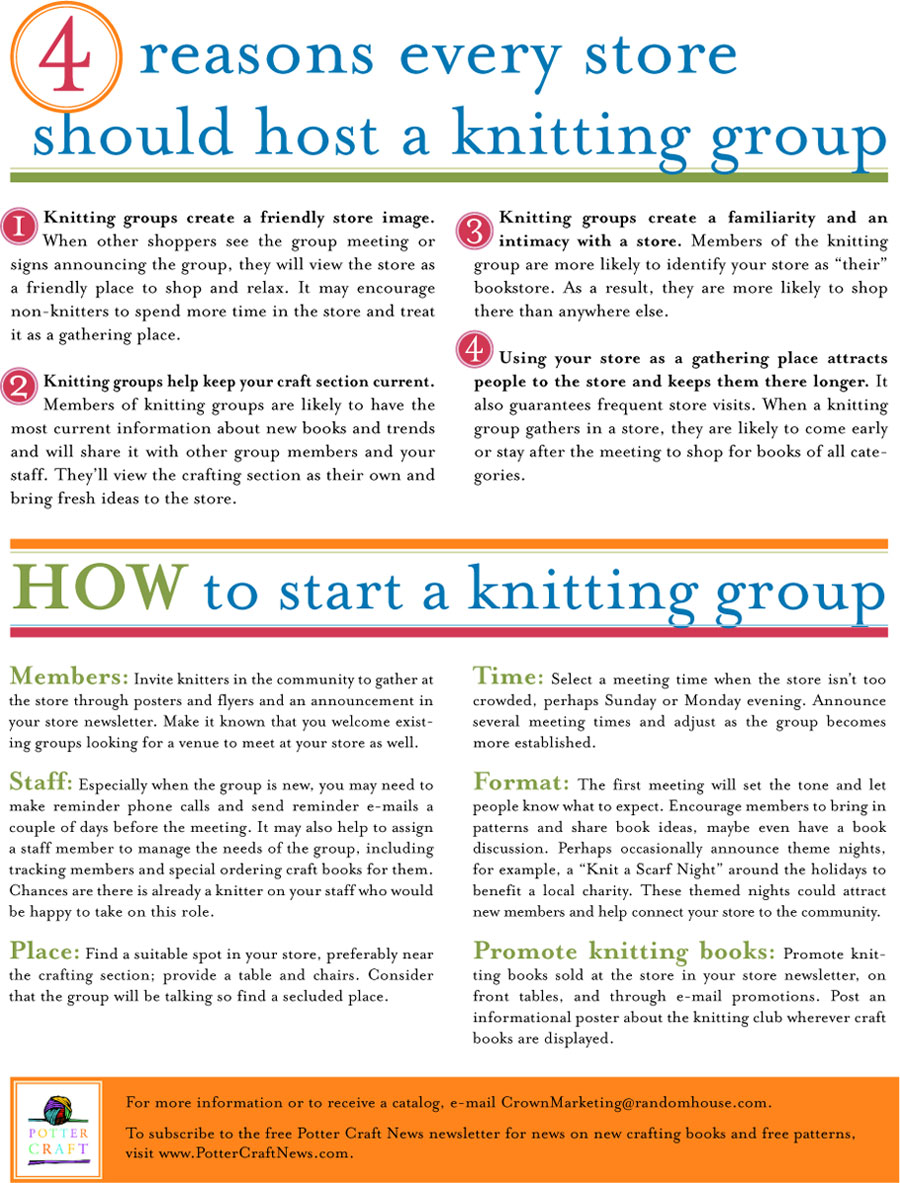 4 reasons every store should host a knitting group

1 Knitting groups create a friendly store image. When other shoppers see the group meeting or signs announcing the group, they will view the store as a friendly place to shop and relax. It may encourage non-knitters to spend more time in the store and treat it as a gathering place.

2 Knitting groups help keep your craft section current. Members of knitting groups are likely to have the most current information about new books and trends and will share it with other group members and your staff. They'll view the crafting section as their own and bring fresh ideas to the store.

3 Knitting groups create a familiarity and an intimacy with a store. Members of the knitting group are more likely to identify your store as "their" bookstore. As a result, they are more likely to shop there than anywhere else.

4 Using your store as a gathering place attracts people to the store and keeps them there longer. It also guarantees frequent store visits. When a knitting group gathers in a store, they are likely to come early or stay after the meeting to shop for books of all categories.

HOW to start a knitting group

Members: Invite knitters in the community to gather at the store through posters and flyers and an announcement in your store newsletter. Make it known that you welcome existing groups looking for a venue to meet at your store as well.

Staff: Especially when the group is new, you may need to make reminder phone calls and send reminder e-mails a couple of days before the meeting. It may also help to assign a staff member to manage the needs of the group, including tracking members and special ordering craft books for them. Chances are there is already a knitter on your staff who would be happy to take on this role.

Place: Find a suitable spot in your store, preferably near the crafting section; provide a table and chairs. Consider that the group will be talking so find a secluded place.

Time: Select a meeting time when the store isn't too crowded, perhaps Sunday or Monday evening. Announce several meeting times and adjust as the group becomes more established.

Format: The first meeting will set the tone and let people know what to expect. Encourage members to bring in patterns and share book ideas, maybe even have a book discussion. Perhaps occasionally announce theme nights, for example, a "Knit a Scarf Night" around the holidays to benefit a local charity. These themed nights could attract new members and help connect your store to the community.

Promote knitting books: Promote knitting books sold at the store in your store newsletter, on front tables, and through e-mail promotions. Post an informational poster about the knitting club wherever craft books are displayed.

POTTER CRAFT

For more information or to receive a catalog, e-mail CrownMarketing@randomhouse.com.

To subscribe to the free Potter Craft News newsletter for news on new crafting books and free patterns, visit www.PotterCraftNews.com.